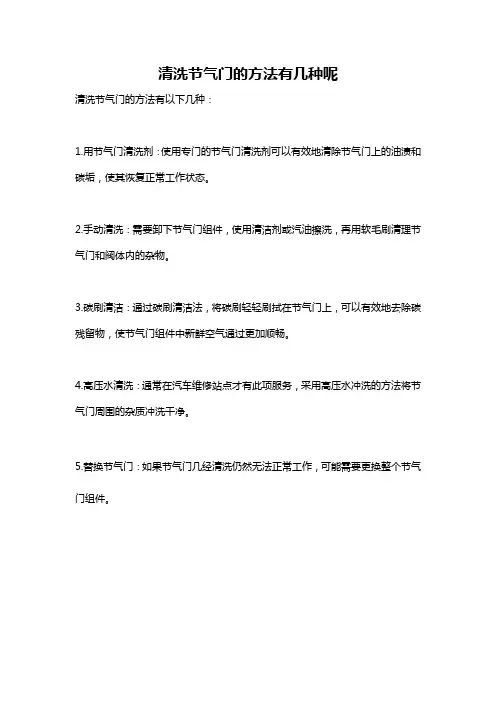 清洗节气门的方法有几种呢

清洗节气门的方法有以下几种：

1.用节气门清洗剂：使用专门的节气门清洗剂可以有效地清除节气门上的油渍和碳垢，使其恢复正常工作状态。

2.手动清洗：需要卸下节气门组件，使用清洁剂或汽油擦洗，再用软毛刷清理节气门和阀体内的杂物。

3.碳刷清洁：通过碳刷清洁法，将碳刷轻轻刷拭在节气门上，可以有效地去除碳残留物，使节气门组件中新鲜空气通过更加顺畅。

4.高压水清洗：通常在汽车维修站点才有此项服务，采用高压水冲洗的方法将节气门周围的杂质冲洗干净。

5.替换节气门：如果节气门几经清洗仍然无法正常工作，可能需要更换整个节气门组件。